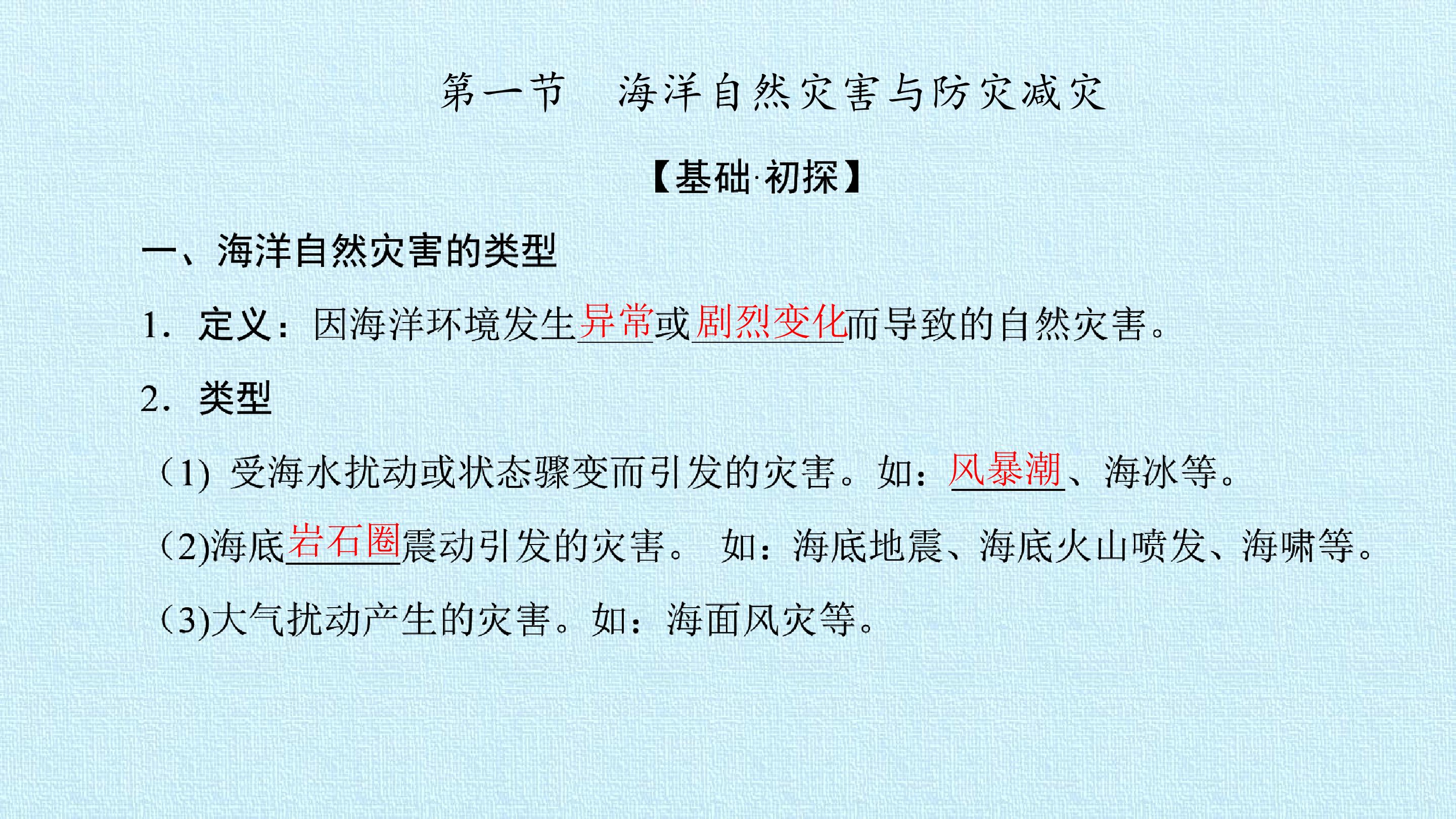 第一节 海洋自然灾害与防灾减灾

【基础·初探】

一、海洋自然灾害的类型

1．定义：因海洋环境发生异常或剧烈变化而导致的自然灾害。

2．类型

(1)受海水扰动或状态骤变而引发的灾害。如：风暴潮、海冰等。

(2)海底岩石圈震动引发的灾害。 如：海底地震、海底火山喷发、海啸等。

(3)大气扰动产生的灾害。如：海面风灾等。